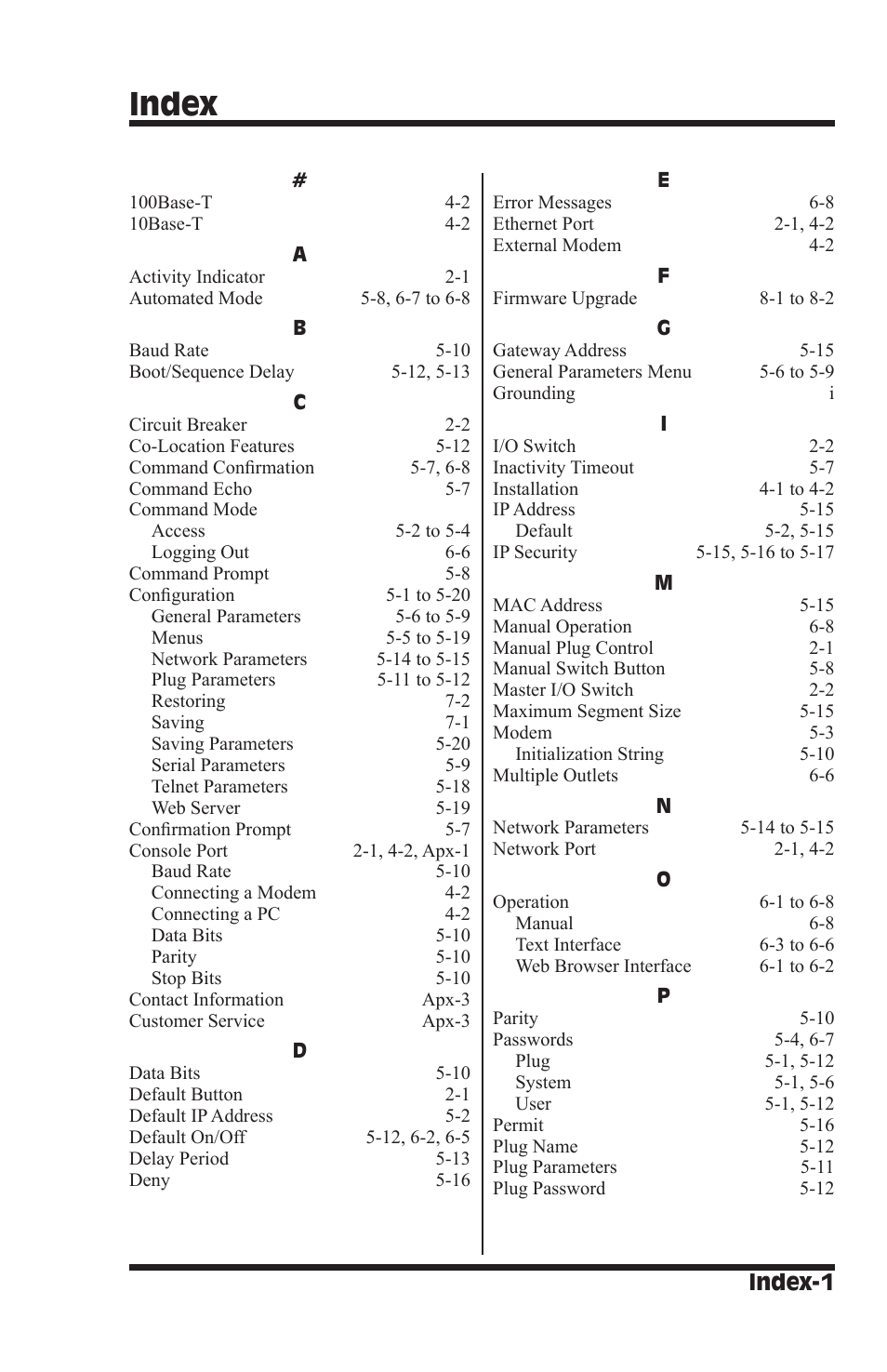 Index

#

100Base-T 4-2
10Base-T 4-2

A

Activity Indicator 2-1
Automated Mode 5-8, 6-7 to 6-8

B

Baud Rate 5-10
Boot/Sequence Delay 5-12, 5-13

C

Circuit Breaker 2-2
Co-Location Features 5-12
Command Confirmation 5-7, 6-8
Command Echo 5-7
Command Mode
Access 5-2 to 5-4
Logging Out 6-6
Command Prompt 5-8
Configuration 5-1 to 5-20
General Parameters 5-6 to 5-9
Menus 5-5 to 5-19
Network Parameters 5-14 to 5-15
Plug Parameters 5-11 to 5-12
Restoring 7-2
Saving 7-1
Saving Parameters 5-20
Serial Parameters 5-9
Telnet Parameters 5-18
Web Server 5-19
Confirmation Prompt 5-7
Console Port 2-1, 4-2, Apx-1
Baud Rate 5-10
Connecting a Modem 4-2
Connecting a PC 4-2
Data Bits 5-10
Parity 5-10
Stop Bits 5-10
Contact Information Apx-3
Customer Service Apx-3

D

Data Bits 5-10
Default Button 2-1
Default IP Address 5-2
Default On/Off 5-12, 6-2, 6-5
Delay Period 5-13
Deny 5-16

E

Error Messages 6-8
Ethernet Port 2-1, 4-2
External Modem 4-2

F

Firmware Upgrade 8-1 to 8-2

G

Gateway Address 5-15
General Parameters Menu 5-6 to 5-9
Grounding i

I

I/O Switch 2-2
Inactivity Timeout 5-7
Installation 4-1 to 4-2
IP Address 5-15
Default 5-2, 5-15
IP Security 5-15, 5-16 to 5-17

M

MAC Address 5-15
Manual Operation 6-8
Manual Plug Control 2-1
Manual Switch Button 5-8
Master I/O Switch 2-2
Maximum Segment Size 5-15
Modem 5-3
Initialization String 5-10
Multiple Outlets 6-6

N

Network Parameters 5-14 to 5-15
Network Port 2-1, 4-2

O

Operation 6-1 to 6-8
Manual 6-8
Text Interface 6-3 to 6-6
Web Browser Interface 6-1 to 6-2

P

Parity 5-10
Passwords 5-4, 6-7
Plug 5-1, 5-12
System 5-1, 5-6
User 5-1, 5-12
Permit 5-16
Plug Name 5-12
Plug Parameters 5-11
Plug Password 5-12

Index-1